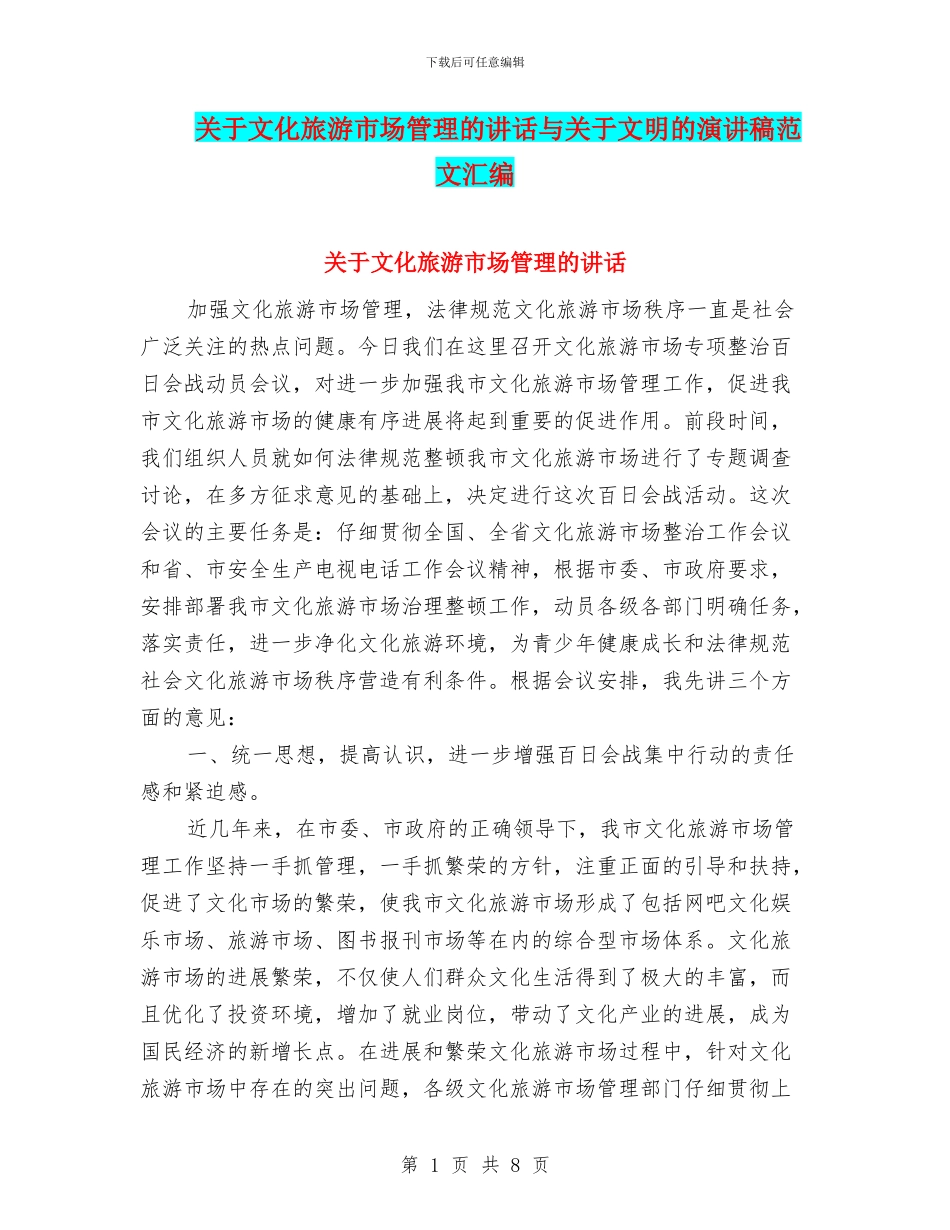 下载后可任意编辑

关于文化旅游市场管理的讲话与关于文明的演讲稿范文汇编

关于文化旅游市场管理的讲话

加强文化旅游市场管理，法律规范文化旅游市场秩序一直是社会广泛关注的热点问题。今日我们在这里召开文化旅游市场专项整治百日会战动员会议，对进一步加强我市文化旅游市场管理工作，促进我市文化旅游市场的健康有序进展将起到重要的促进作用。前段时间，我们组织人员就如何法律规范整顿我市文化旅游市场进行了专题调查讨论，在多方征求意见的基础上，决定进行这次百日会战活动。这次会议的主要任务是：仔细贯彻全国、全省文化旅游市场整治工作会议和省、市安全生产电视电话工作会议精神，根据市委、市政府要求，安排部署我市文化旅游市场治理整顿工作，动员各级各部门明确任务，落实责任，进一步净化文化旅游环境，为青少年健康成长和法律规范社会文化旅游市场秩序营造有利条件。根据会议安排，我先讲三个方面的意见：

一、统一思想，提高认识，进一步增强百日会战集中行动的责任感和紧迫感。

近几年来，在市委、市政府的正确领导下，我市文化旅游市场管理工作坚持一手抓管理，一手抓繁荣的方针，注重正面的引导和扶持，促进了文化市场的繁荣，使我市文化旅游市场形成了包括网吧文化娱乐市场、旅游市场、图书报刊市场等在内的综合型市场体系。文化旅游市场的进展繁荣，不仅使人们群众文化生活得到了极大的丰富，而且优化了投资环境，增加了就业岗位，带动了文化产业的进展，成为国民经济的新增长点。在进展和繁荣文化旅游市场过程中，针对文化旅游市场中存在的突出问题，各级文化旅游市场管理部门仔细贯彻上

第 1 页 共 8 页